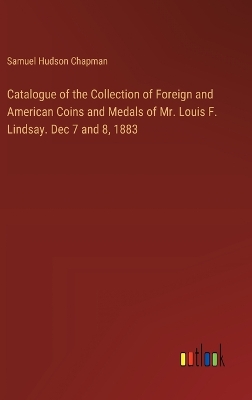 Samuel Hudson Chapman

Catalogue of the Collection of Foreign and American Coins and Medals of Mr. Louis F. Lindsay. Dec 7 and 8, 1883

outlook